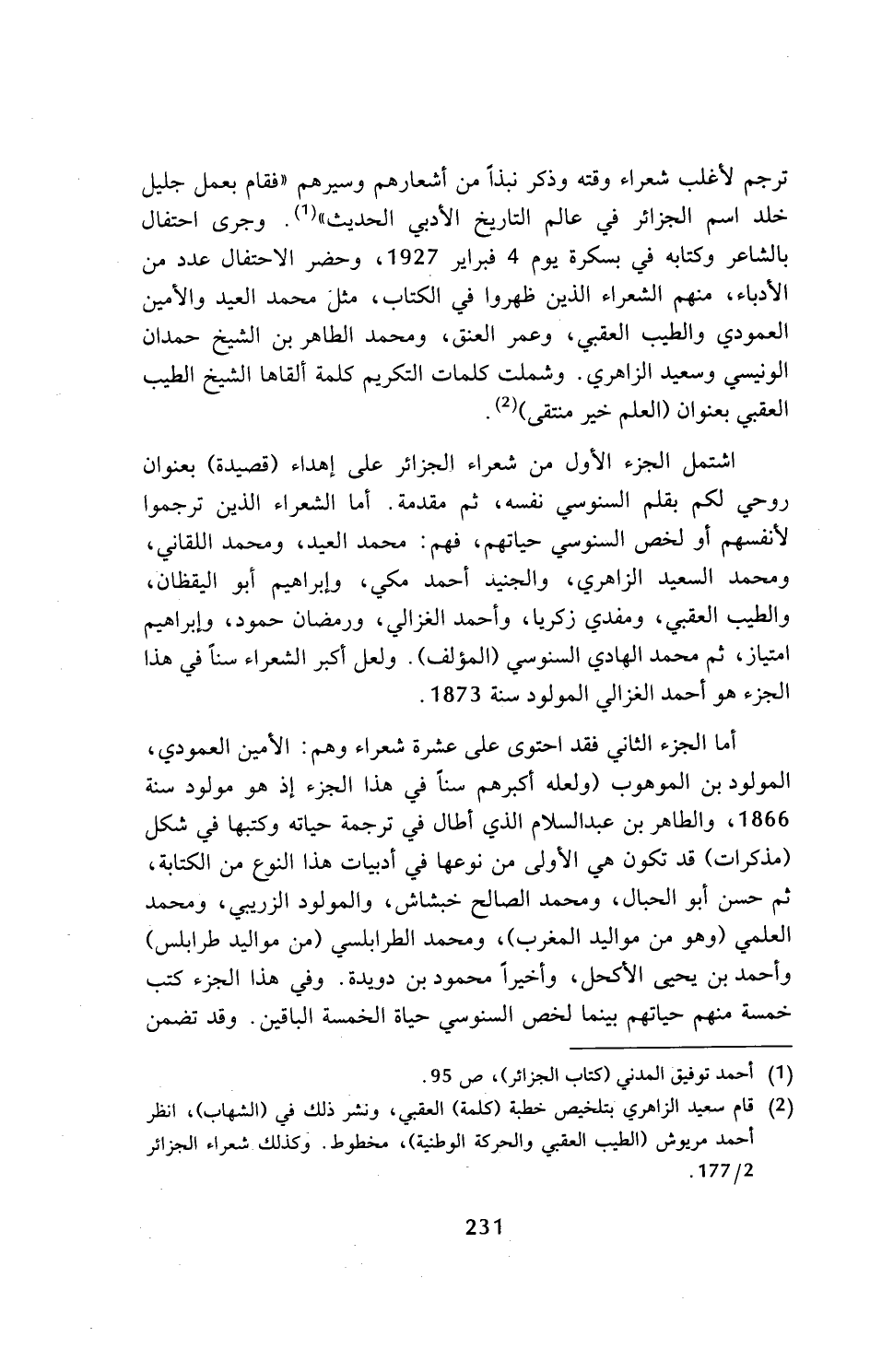 ترجم لأغلب شعراء وقته وذكر نبذاً من أشعارهم وسيرهم «فقام بعمل جليل خلد اسم الجزائر في عالم التاريخ الأدبي الحديث»$^{(1)}$. وجرى احتفال بالشاعر وكتابه في بسكرة يوم 4 فبراير 1927، وحضر الاحتفال عدد من الأدباء، منهم الشعراء الذين ظهروا في الكتاب، مثل محمد العيد والأمين العمودي والطيب العقبي، وعمر العنق، ومحمد الطاهر بن الشيخ حمدان الونيسي وسعيد الزاهري. وشملت كلمات التكريم كلمة ألقاها الشيخ الطيب العقبي بعنوان (العلم خير منتقى)$^{(2)}$.

اشتمل الجزء الأول من شعراء الجزائر على إهداء (قصيدة) بعنوان روحي لكم بقلم السنوسي نفسه، ثم مقدمة. أما الشعراء الذين ترجموا لأنفسهم أو لخص السنوسي حياتهم، فهم: محمد العيد، ومحمد اللقاني، ومحمد السعيد الزاهري، والجنيد أحمد مكي، وإبراهيم أبو اليقظان، والطيب العقبي، ومفدي زكريا، وأحمد الغزالي، ورمضان حمود، وإبراهيم امتياز، ثم محمد الهادي السنوسي (المؤلف). ولعل أكبر الشعراء سناً في هذا الجزء هو أحمد الغزالي المولود سنة 1873.

أما الجزء الثاني فقد احتوى على عشرة شعراء وهم: الأمين العمودي، المولود بن الموهوب (ولعله أكبرهم سناً في هذا الجزء إذ هو مولود سنة 1866، والطاهر بن عبدالسلام الذي أطال في ترجمة حياته وكتبها في شكل (مذكرات) قد تكون هي الأولى من نوعها في أدبيات هذا النوع من الكتابة، ثم حسن أبو الحبال، ومحمد الصالح خبشاش، والمولود الزريبي، ومحمد العلمي (وهو من مواليد المغرب)، ومحمد الطرابلسي (من مواليد طرابلس) وأحمد بن يحيى الأكحل، وأخيراً محمود بن دويدة. وفي هذا الجزء كتب خمسة منهم حياتهم بينما لخص السنوسي حياة الخمسة الباقين. وقد تضمن

(1) أحمد توفيق المدني (كتاب الجزائر)، ص 95.
(2) قام سعيد الزاهري بتلخيص خطبة (كلمة) العقبي، ونشر ذلك في (الشهاب)، انظر أحمد مريوش (الطيب العقبي والحركة الوطنية)، مخطوط. وكذلك شعراء الجزائر 177/2.

231